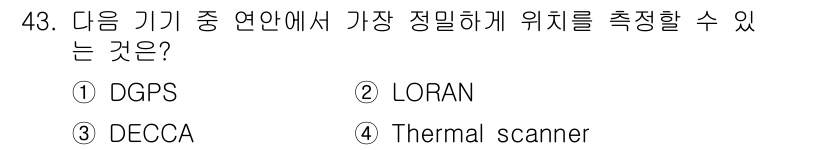 43. 다음 기기 중 연안에서 가장 정밀하게 위치를 측정할 수 있는 것은?

① DGPS
② LORAN
③ DECCA
④ Thermal scanner